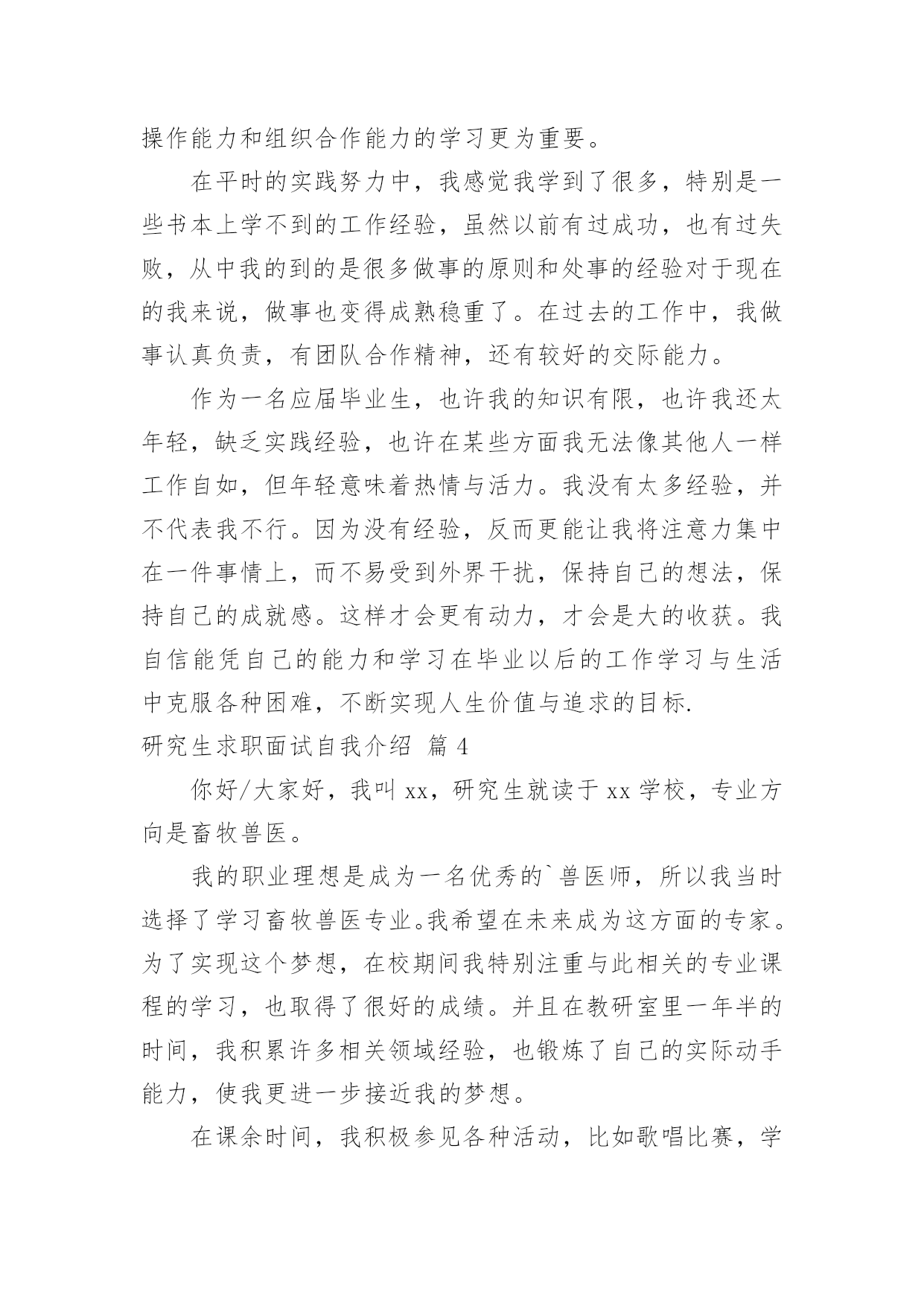 操作能力和组织合作能力的学习更为重要。

在平时的实践努力中，我感觉我学到了很多，特别是一些书本上学不到的工作经验，虽然以前有过成功，也有过失败，从中我的到的是很多做事的原则和处事的经验对于现在的我来说，做事也变得成熟稳重了。在过去的工作中，我做事认真负责，有团队合作精神，还有较好的交际能力。

作为一名应届毕业生，也许我的知识有限，也许我还太年轻，缺乏实践经验，也许在某些方面我无法像其他人一样工作自如，但年轻意味着热情与活力。我没有太多经验，并不代表我不行。因为没有经验，反而更能让我将注意力集中在一件事情上，而不易受到外界干扰，保持自己的想法，保持自己的成就感。这样才会更有动力，才会是大的收获。我自信能凭自己的能力和学习在毕业以后的工作学习与生活中克服各种困难，不断实现人生价值与追求的目标.

研究生求职面试自我介绍 篇 4

你好/大家好，我叫 xx，研究生就读于 xx 学校，专业方向是畜牧兽医。

我的职业理想是成为一名优秀的`兽医师，所以我当时选择了学习畜牧兽医专业。我希望在未来成为这方面的专家。为了实现这个梦想，在校期间我特别注重与此相关的专业课程的学习，也取得了很好的成绩。并且在教研室里一年半的时间，我积累许多相关领域经验，也锻炼了自己的实际动手能力，使我更进一步接近我的梦想。

在课余时间，我积极参见各种活动，比如歌唱比赛，学